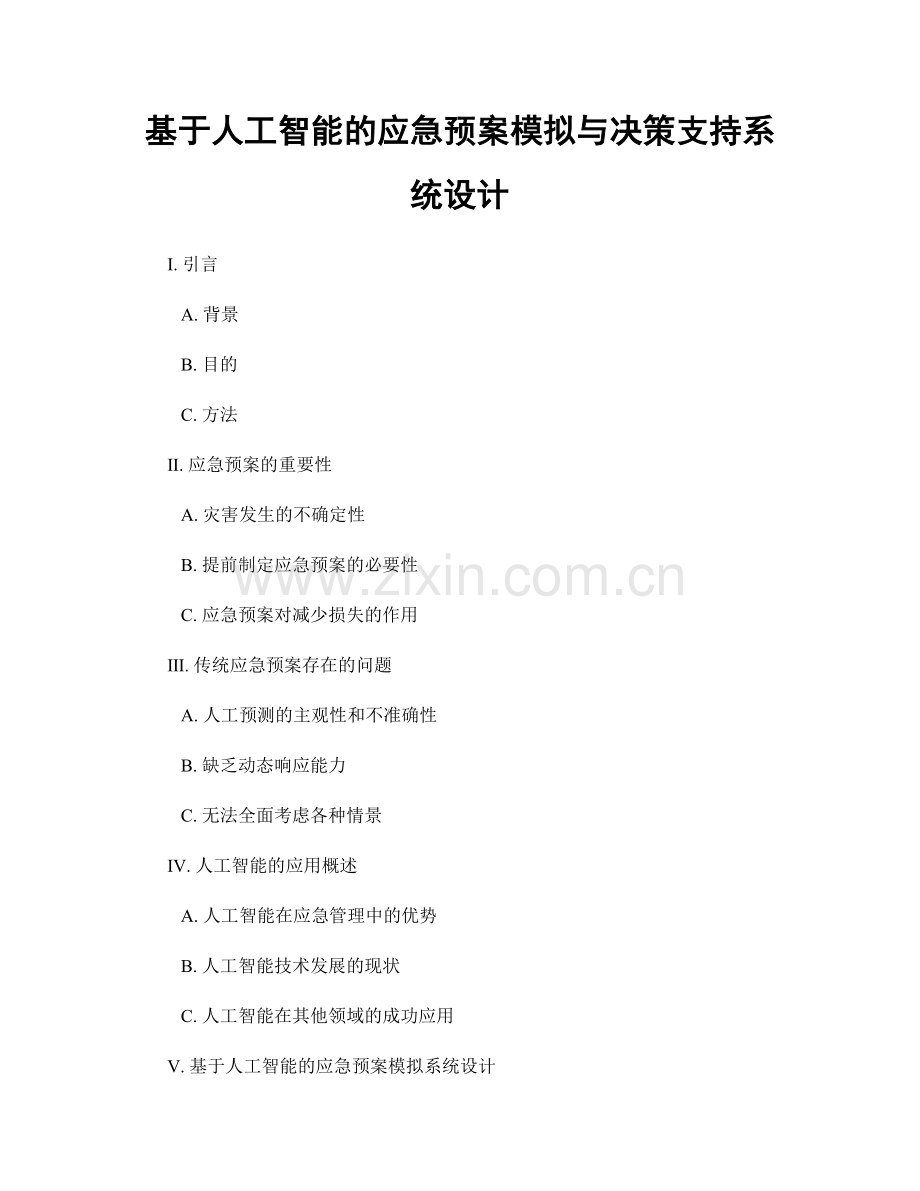 基于人工智能的应急预案模拟与决策支持系统设计

I. 引言

A. 背景

B. 目的

C. 方法

II. 应急预案的重要性

A. 灾害发生的不确定性

B. 提前制定应急预案的必要性

C. 应急预案对减少损失的作用

III. 传统应急预案存在的问题

A. 人工预测的主观性和不准确性

B. 缺乏动态响应能力

C. 无法全面考虑各种情景

IV. 人工智能的应用概述

A. 人工智能在应急管理中的优势

B. 人工智能技术发展的现状

C. 人工智能在其他领域的成功应用

V. 基于人工智能的应急预案模拟系统设计

www.zixin.com.cn